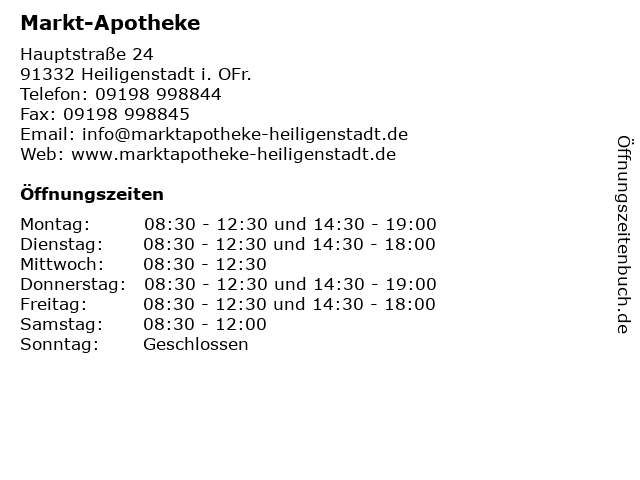 Markt-Apotheke

Hauptstraße 24
91332 Heiligenstadt i. OFr.
Telefon: 09198 998844
Fax: 09198 998845
Email: info@marktapotheke-heiligenstadt.de
Web: www.marktapotheke-heiligenstadt.de

Öffnungszeiten

Montag: 08:30 - 12:30 und 14:30 - 19:00
Dienstag: 08:30 - 12:30 und 14:30 - 18:00
Mittwoch: 08:30 - 12:30
Donnerstag: 08:30 - 12:30 und 14:30 - 19:00
Freitag: 08:30 - 12:30 und 14:30 - 18:00
Samstag: 08:30 - 12:00
Sonntag: Geschlossen

Öffnungszeitenbuch.de